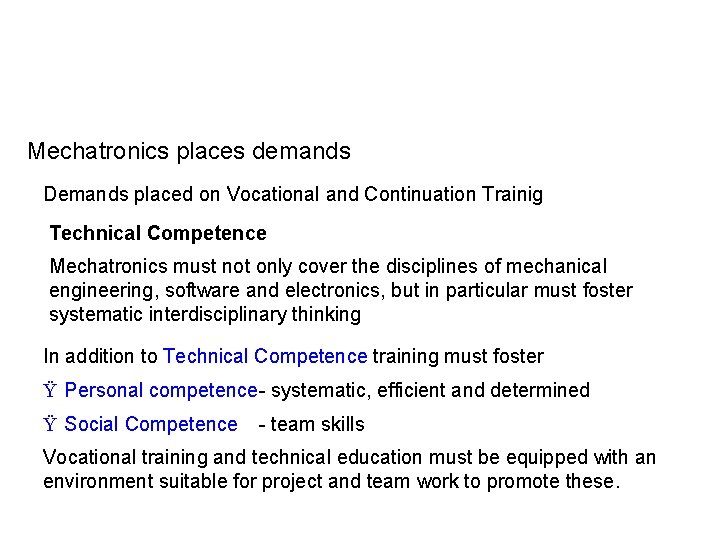 Mechatronics places demands

Demands placed on Vocational and Continuation Trainig

Technical Competence

Mechatronics must not only cover the disciplines of mechanical engineering, software and electronics, but in particular must foster systematic interdisciplinary thinking

In addition to Technical Competence training must foster

Ÿ Personal competence- systematic, efficient and determined

Ÿ Social Competence - team skills

Vocational training and technical education must be equipped with an environment suitable for project and team work to promote these.